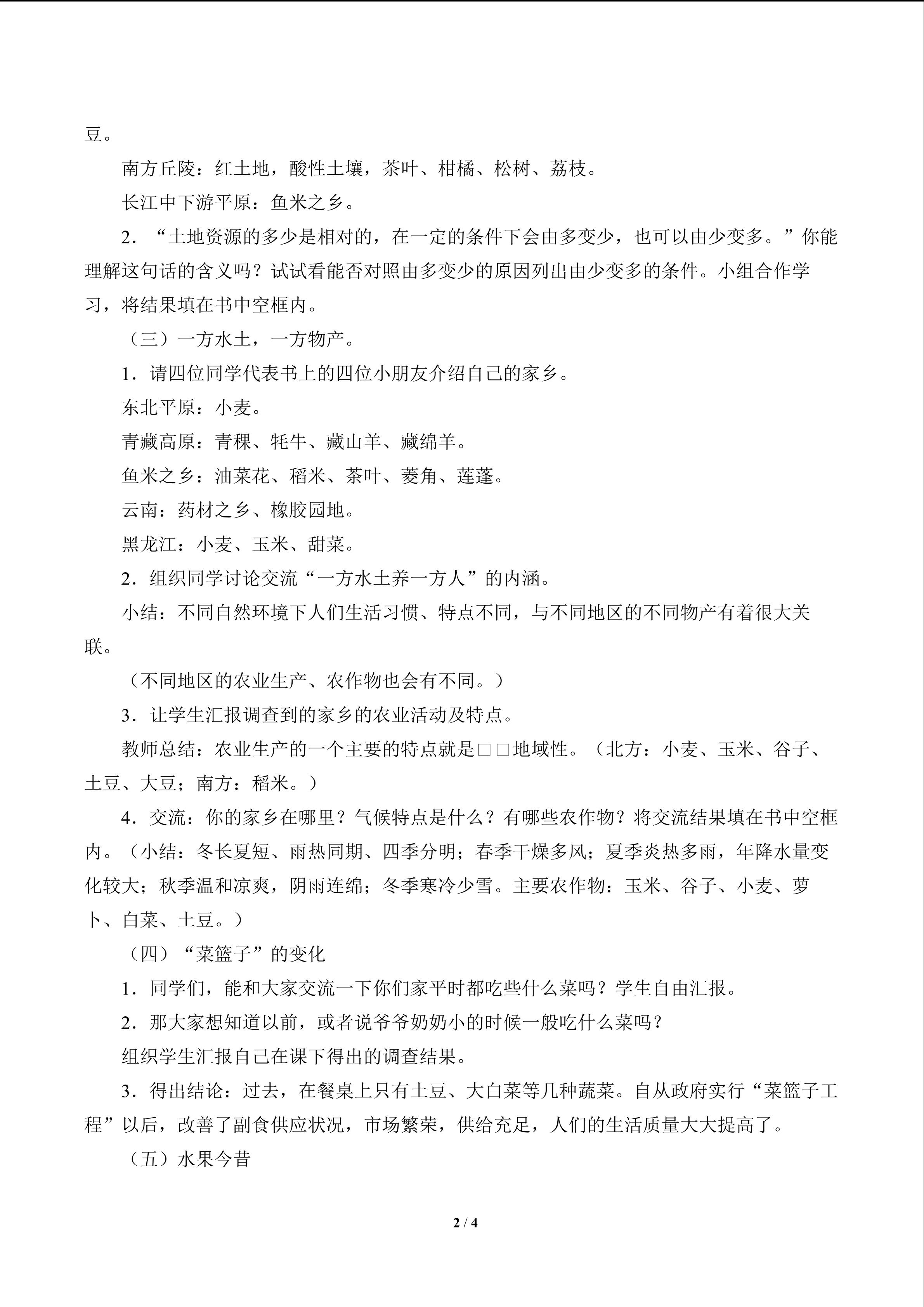 豆。

南方丘陵：红土地，酸性土壤，茶叶、柑橘、松树、荔枝。

长江中下游平原：鱼米之乡。

2．“土地资源的多少是相对的，在一定的条件下会由多变少，也可以由少变多。”你能理解这句话的含义吗？试试看能否对照由多变少的原因列出由少变多的条件。小组合作学习，将结果填在书中空框内。

（三）一方水土，一方物产。

1．请四位同学代表书上的四位小朋友介绍自己的家乡。

东北平原：小麦。

青藏高原：青稞、牦牛、藏山羊、藏绵羊。

鱼米之乡：油菜花、稻米、茶叶、菱角、莲蓬。

云南：药材之乡、橡胶园地。

黑龙江：小麦、玉米、甜菜。

2．组织同学讨论交流“一方水土养一方人”的内涵。

小结：不同自然环境下人们生活习惯、特点不同，与不同地区的不同物产有着很大关联。

（不同地区的农业生产、农作物也会有不同。）

3．让学生汇报调查到的家乡的农业活动及特点。

教师总结：农业生产的一个主要的特点就是□□地域性。（北方：小麦、玉米、谷子、土豆、大豆；南方：稻米。）

4．交流：你的家乡在哪里？气候特点是什么？有哪些农作物？将交流结果填在书中空框内。（小结：冬长夏短、雨热同期、四季分明；春季干燥多风；夏季炎热多雨，年降水量变化较大；秋季温和凉爽，阴雨连绵；冬季寒冷少雪。主要农作物：玉米、谷子、小麦、萝卜、白菜、土豆。）

（四）“菜篮子”的变化

1．同学们，能和大家交流一下你们家平时都吃些什么菜吗？学生自由汇报。

2．那大家想知道以前，或者说爷爷奶奶小的时候一般吃什么菜吗？

组织学生汇报自己在课下得出的调查结果。

3．得出结论：过去，在餐桌上只有土豆、大白菜等几种蔬菜。自从政府实行“菜篮子工程”以后，改善了副食供应状况，市场繁荣，供给充足，人们的生活质量大大提高了。

（五）水果今昔

2 / 4